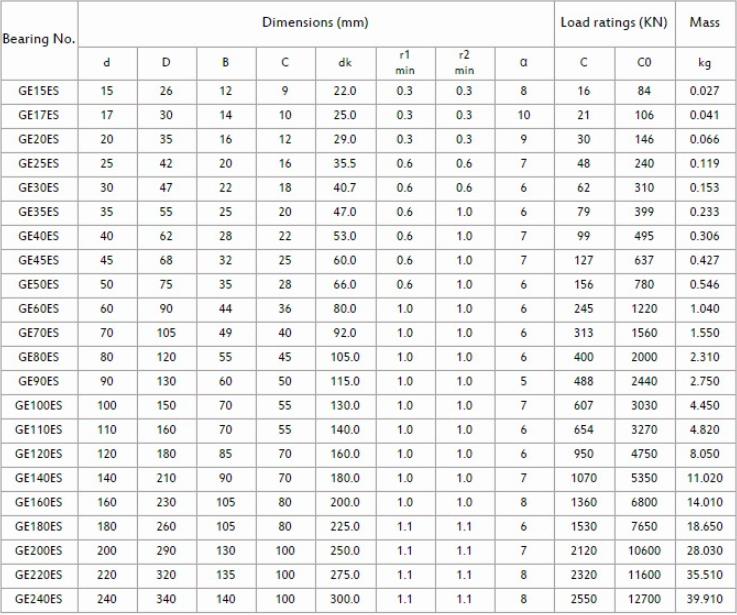 | Bearing No. | Dimensions (mm) | | | | | | | | Load ratings (KN) | | Mass |
|---|---|---|---|---|---|---|---|---|---|---|---|
| | d | D | B | C | dk | r1 min | r2 min | α | C | C0 | kg |
| GE15ES | 15 | 26 | 12 | 9 | 22.0 | 0.3 | 0.3 | 8 | 16 | 84 | 0.027 |
| GE17ES | 17 | 30 | 14 | 10 | 25.0 | 0.3 | 0.3 | 10 | 21 | 106 | 0.041 |
| GE20ES | 20 | 35 | 16 | 12 | 29.0 | 0.3 | 0.3 | 9 | 30 | 146 | 0.066 |
| GE25ES | 25 | 42 | 20 | 16 | 35.5 | 0.6 | 0.6 | 7 | 48 | 240 | 0.119 |
| GE30ES | 30 | 47 | 22 | 18 | 40.7 | 0.6 | 0.6 | 6 | 62 | 310 | 0.153 |
| GE35ES | 35 | 55 | 25 | 20 | 47.0 | 0.6 | 1.0 | 6 | 79 | 399 | 0.233 |
| GE40ES | 40 | 62 | 28 | 22 | 53.0 | 0.6 | 1.0 | 7 | 99 | 495 | 0.306 |
| GE45ES | 45 | 68 | 32 | 25 | 60.0 | 0.6 | 1.0 | 7 | 127 | 637 | 0.427 |
| GE50ES | 50 | 75 | 35 | 28 | 66.0 | 0.6 | 1.0 | 6 | 156 | 780 | 0.546 |
| GE60ES | 60 | 90 | 44 | 36 | 80.0 | 1.0 | 1.0 | 6 | 245 | 1220 | 1.040 |
| GE70ES | 70 | 105 | 49 | 40 | 92.0 | 1.0 | 1.0 | 6 | 313 | 1560 | 1.550 |
| GE80ES | 80 | 120 | 55 | 45 | 105.0 | 1.0 | 1.0 | 6 | 400 | 2000 | 2.310 |
| GE90ES | 90 | 130 | 60 | 50 | 115.0 | 1.0 | 1.0 | 5 | 488 | 2440 | 2.750 |
| GE100ES | 100 | 150 | 70 | 55 | 130.0 | 1.0 | 1.0 | 7 | 607 | 3030 | 4.450 |
| GE110ES | 110 | 160 | 70 | 55 | 140.0 | 1.0 | 1.0 | 6 | 654 | 3270 | 4.820 |
| GE120ES | 120 | 180 | 85 | 70 | 160.0 | 1.0 | 1.0 | 6 | 950 | 4750 | 8.050 |
| GE140ES | 140 | 210 | 90 | 70 | 180.0 | 1.0 | 1.0 | 7 | 1070 | 5350 | 11.020 |
| GE160ES | 160 | 230 | 105 | 80 | 200.0 | 1.0 | 1.0 | 8 | 1360 | 6800 | 14.010 |
| GE180ES | 180 | 260 | 105 | 80 | 225.0 | 1.1 | 1.1 | 6 | 1530 | 7650 | 18.650 |
| GE200ES | 200 | 290 | 130 | 100 | 250.0 | 1.1 | 1.1 | 7 | 2120 | 10600 | 28.030 |
| GE220ES | 220 | 320 | 135 | 100 | 275.0 | 1.1 | 1.1 | 8 | 2320 | 11600 | 35.510 |
| GE240ES | 240 | 340 | 140 | 100 | 300.0 | 1.1 | 1.1 | 8 | 2550 | 12700 | 39.910 |